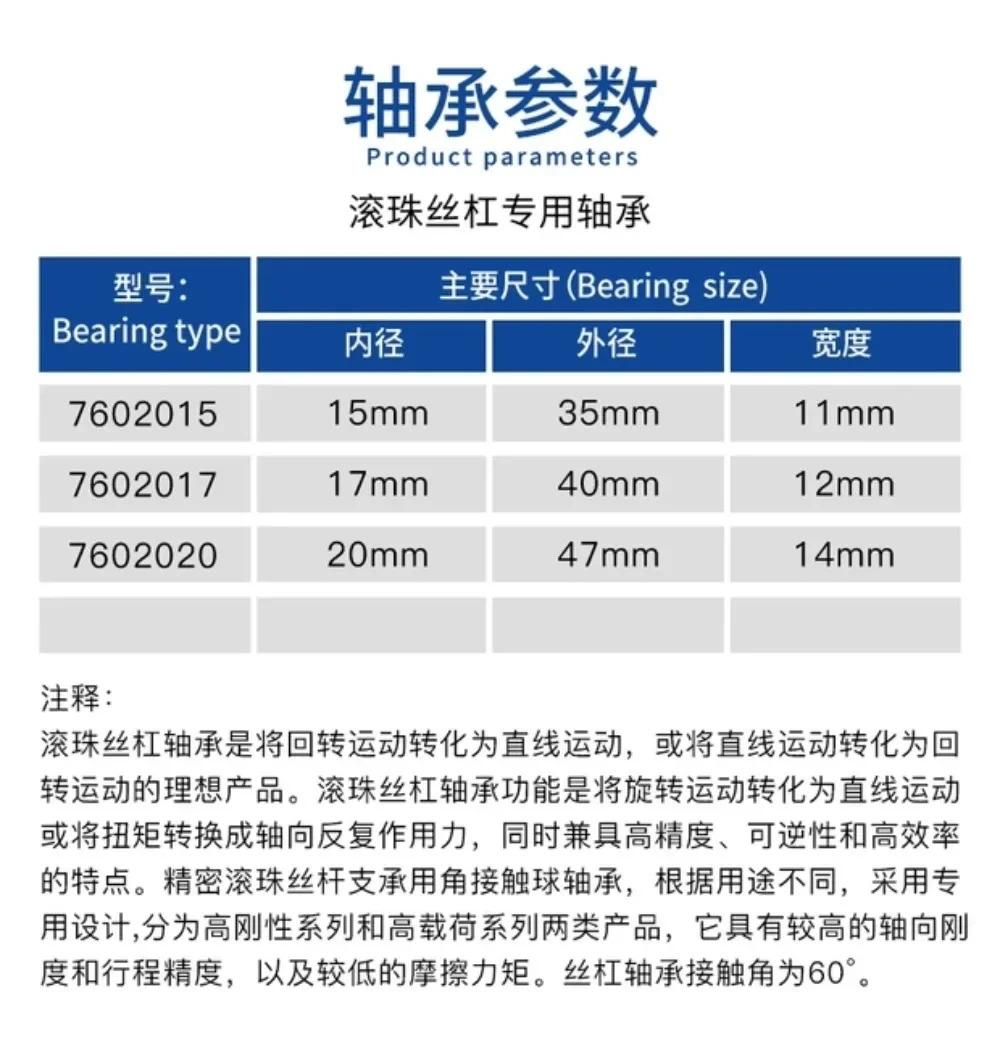 轴承参数
Product parameters

滚珠丝杠专用轴承

| 型号: Bearing type | 主要尺寸(Bearing size) | | |
|---|---|---|---|
| | 内径 | 外径 | 宽度 |
| 7602015 | 15mm | 35mm | 11mm |
| 7602017 | 17mm | 40mm | 12mm |
| 7602020 | 20mm | 47mm | 14mm |
| | | | |

注释:
滚珠丝杠轴承是将回转运动转化为直线运动，或将直线运动转化为回转运动的理想产品。滚珠丝杠轴承功能是将旋转运动转化为直线运动或将扭矩转换成轴向反复作用力，同时兼具高精度、可逆性和高效率的特点。精密滚珠丝杆支承用角接触球轴承，根据用途不同，采用专用设计,分为高刚性系列和高载荷系列两类产品，它具有较高的轴向刚度和行程精度，以及较低的摩擦力矩。丝杠轴承接触角为60°。